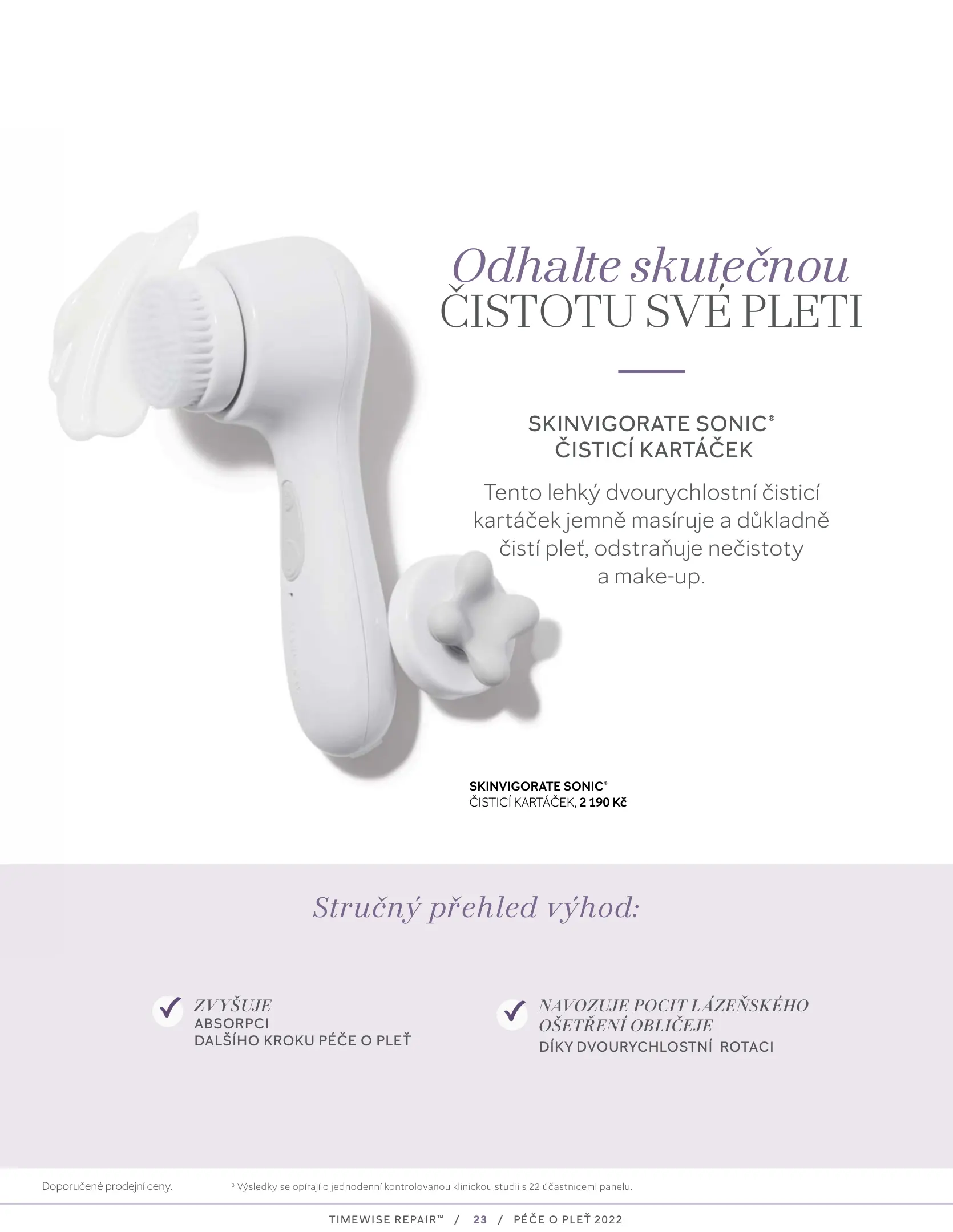 Odhalte skutečnou
ČISTOTU SVÉ PLETI

SKINVIGORATE SONIC®
ČISTICÍ KARTÁČEK

Tento lehký dvourychlostní čisticí kartáček jemně masíruje a důkladně čistí pleť, odstraňuje nečistoty a make-up.

SKINVIGORATE SONIC®
ČISTICÍ KARTÁČEK, 2 190 Kč

Stručný přehled výhod:

✓ ZVYŠUJE
ABSORPCI
DALŠÍHO KROKU PÉČE O PLEŤ

✓ NAVOZUJE POCIT LÁZEŇSKÉHO OŠETŘENÍ OBLIČEJE
DÍKY DVOURYCHLOSTNÍ ROTACI

Doporučené prodejní ceny.

$^{3}$ Výsledky se opírají o jednodenní kontrolovanou klinickou studii s 22 účastnicemi panelu.

TIMEWISE REPAIR™ / 23 / PÉČE O PLEŤ 2022